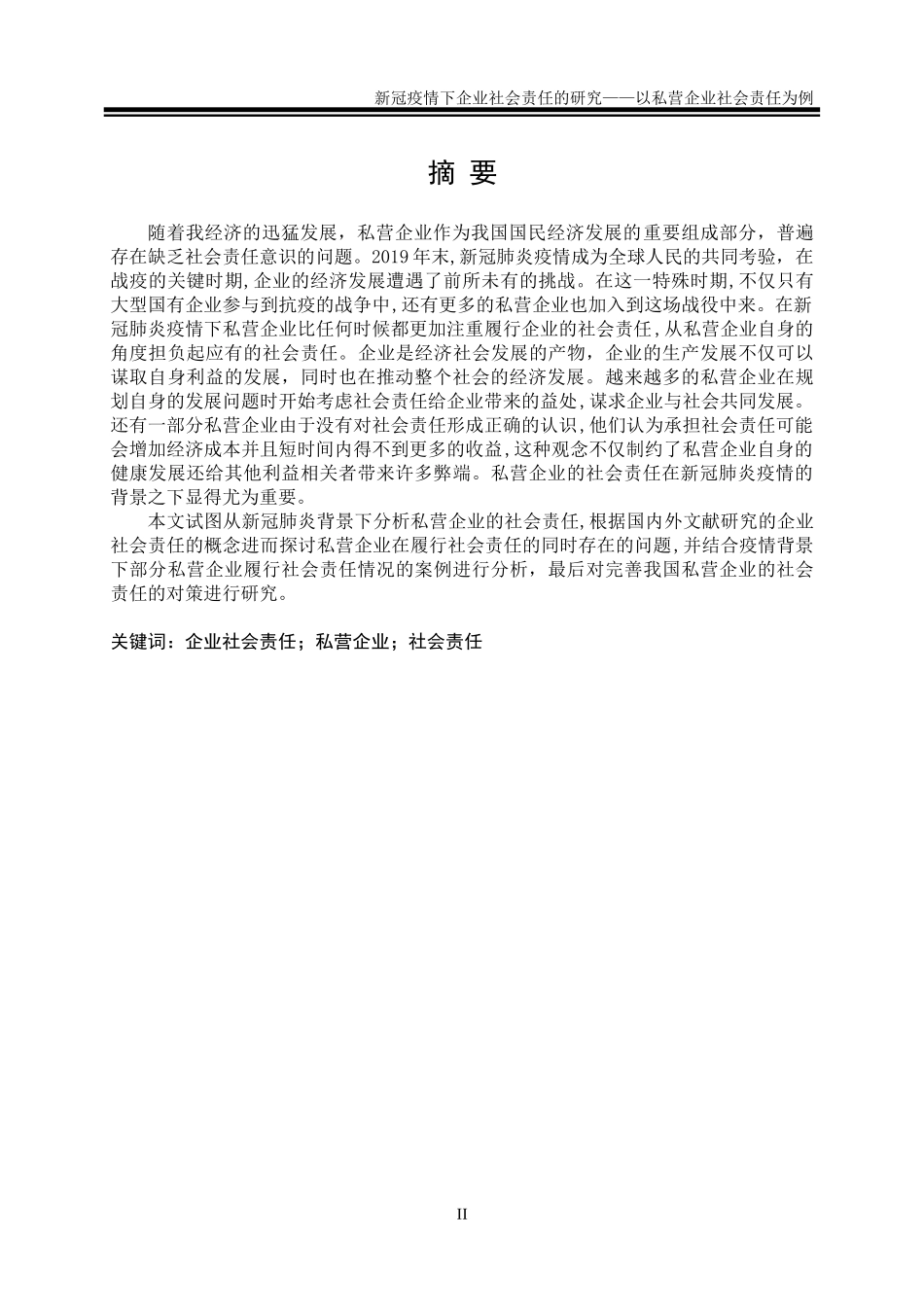 新冠疫情下企业社会责任的研究——以私营企业社会责任为例

摘 要

随着我经济的迅猛发展，私营企业作为我国国民经济发展的重要组成部分，普遍存在缺乏社会责任意识的问题。2019年末,新冠肺炎疫情成为全球人民的共同考验，在战疫的关键时期,企业的经济发展遭遇了前所未有的挑战。在这一特殊时期,不仅只有大型国有企业参与到抗疫的战争中,还有更多的私营企业也加入到这场战役中来。在新冠肺炎疫情下私营企业比任何时候都更加注重履行企业的社会责任,从私营企业自身的角度担负起应有的社会责任。企业是经济社会发展的产物，企业的生产发展不仅可以谋取自身利益的发展，同时也在推动整个社会的经济发展。越来越多的私营企业在规划自身的发展问题时开始考虑社会责任给企业带来的益处,谋求企业与社会共同发展。还有一部分私营企业由于没有对社会责任形成正确的认识,他们认为承担社会责任可能会增加经济成本并且短时间内得不到更多的收益,这种观念不仅制约了私营企业自身的健康发展还给其他利益相关者带来许多弊端。私营企业的社会责任在新冠肺炎疫情的背景之下显得尤为重要。

本文试图从新冠肺炎背景下分析私营企业的社会责任,根据国内外文献研究的企业社会责任的概念进而探讨私营企业在履行社会责任的同时存在的问题,并结合疫情背景下部分私营企业履行社会责任情况的案例进行分析，最后对完善我国私营企业的社会责任的对策进行研究。

关键词：企业社会责任；私营企业；社会责任

II